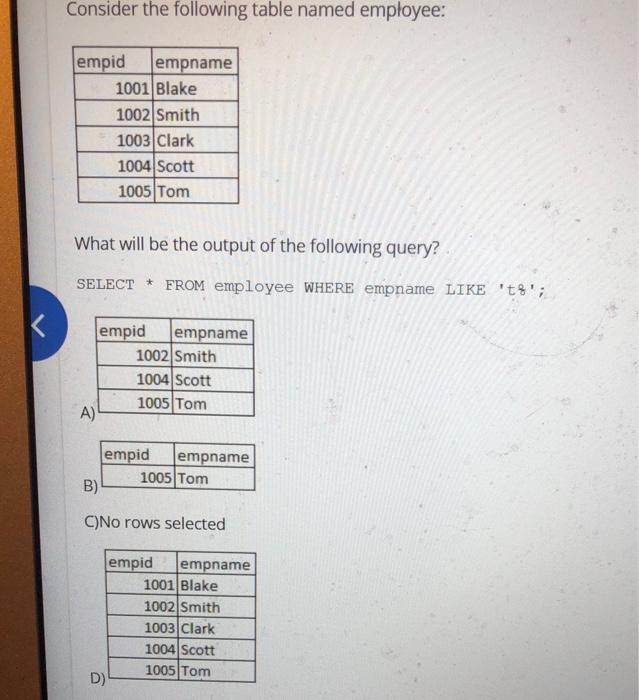 Consider the following table named employee:

| empid | empname |
|---|---|
| 1001 | Blake |
| 1002 | Smith |
| 1003 | Clark |
| 1004 | Scott |
| 1005 | Tom |

What will be the output of the following query?

SELECT * FROM employee WHERE empname LIKE 't%';

A)

| empid | empname |
|---|---|
| 1002 | Smith |
| 1004 | Scott |
| 1005 | Tom |

B)

| empid | empname |
|---|---|
| 1005 | Tom |

C)No rows selected

D)

| empid | empname |
|---|---|
| 1001 | Blake |
| 1002 | Smith |
| 1003 | Clark |
| 1004 | Scott |
| 1005 | Tom |